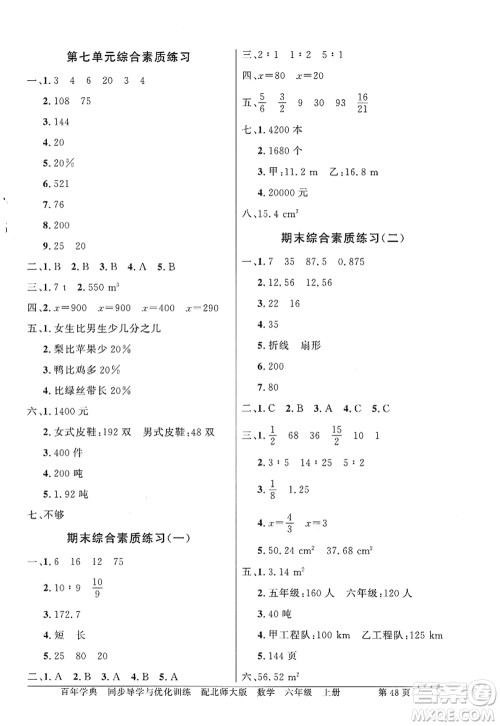 第七单元综合素质练习

一、1. 3 4 6 20 3 4

2. 108 75

3. 144

4. 20

5. 20%

6. 521

7. 76

8. 200

9. 25 20

二、1. B 2. B 3. B 4. A 5. B

三、1. 7 t 2. 550 $m^3$

四、2. $x=900$ $x=900$ $x=400$ $x=290$

五、1. 女生比男生少几分之几

2. 梨比苹果少 20%

3. 鸭比鸡多 20%

4. 比绿丝带长 20%

六、1. 1400 元

2. 女式皮鞋:192 双 男式皮鞋:48 双

3. 400 件

4. 200 吨

5. 1.92 吨

七、不够

期末综合素质练习(一)

一、1. 6 16 12 75

2. 10 : 9 $\frac{10}{9}$

3. 172.7

4. 短 长

5. 25 80 20

二、1. A 2. B 3. A 4. B 5. A

三、2 : 1 1 : 2 5 : 1

四、$x=80$ $x=20$

五、$\frac{5}{6}$ $\frac{3}{2}$ 9 30 93 $\frac{16}{21}$

七、1. 4200 本

2. 1680 个

3. 甲:11.2 m 乙:16.8 m

4. 20000 元

八、15.4 $cm^2$

期末综合素质练习(二)

一、1. 7 35 87.5 0.875

2. 12.56 12.56

3. 22 16

4. 35

5. 折线 扇形

6. 200

7. 80

二、1. C 2. B 3. A 4. C 5. C

三、1. $\frac{1}{2}$ 68 36 $\frac{15}{2}$ 10 1

2. 3 : 5 14 : 25 5 : 2

3. $\frac{1}{8}$ 1.25

4. $x=\frac{4}{3}$ $x=3$

5. 50.24 $cm^2$ 37.68 $cm^2$

五、1. 3.14 $m^2$

2. 五年级:160 人 六年级:120 人

3. 40 吨

4. 甲工程队:100 km 乙工程队:125 km

5. 144 页

六、56.52 $m^2$

百年学典 同步导学与优化训练 配北师大版 数学 六年级 上册 第 48 页

答案圈 MXQE.COM